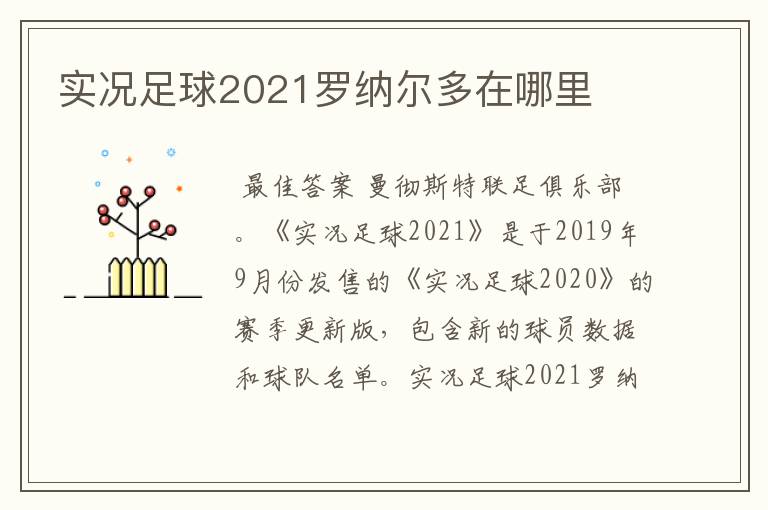 实况足球2021罗纳尔多在哪里

最佳答案 曼彻斯特联足俱乐部。《实况足球2021》是于2019年9月份发售的《实况足球2020》的赛季更新版，包含新的球员数据和球队名单。实况足球2021罗纳